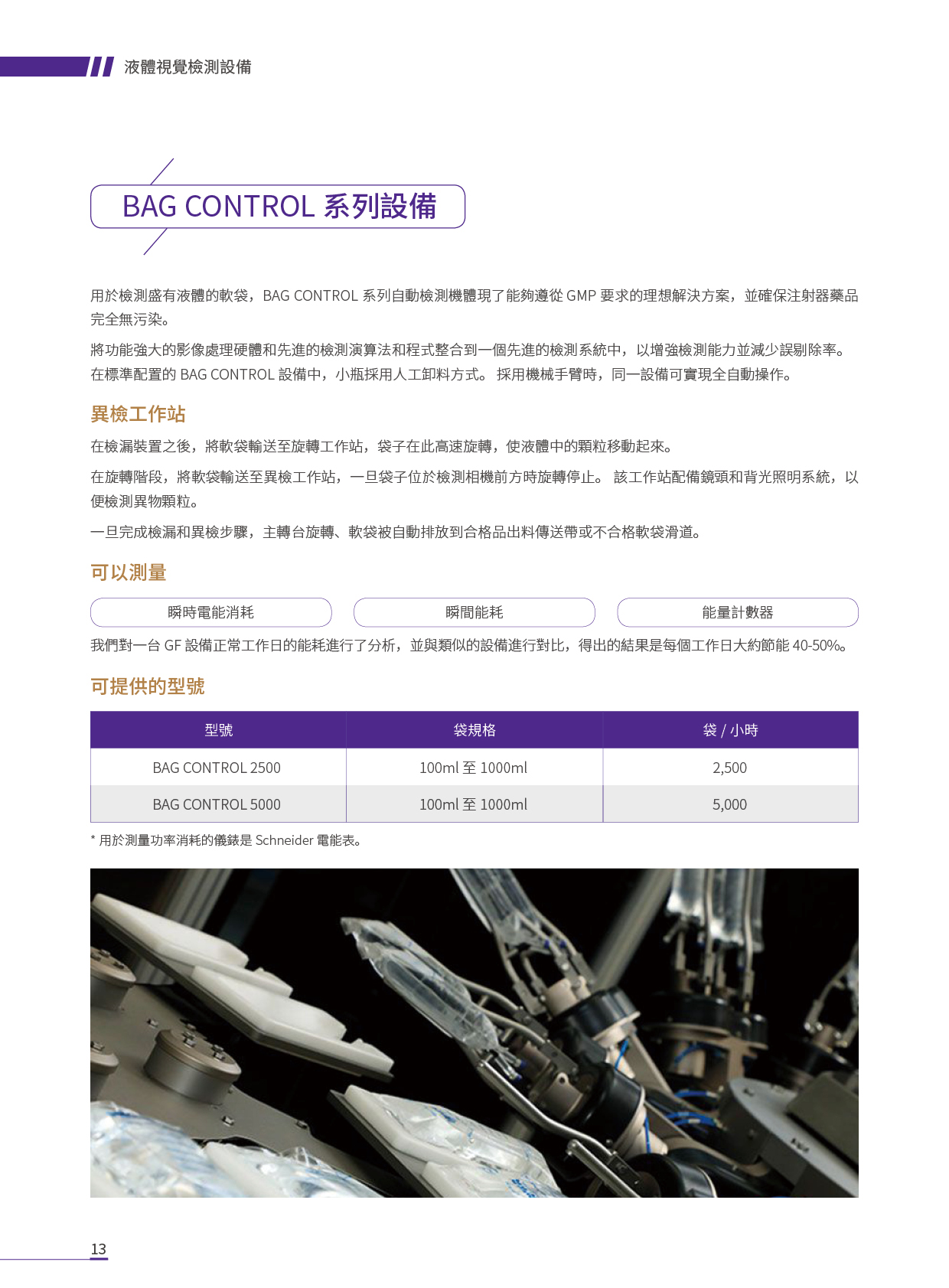 液體視覺檢測設備

BAG CONTROL 系列設備

用於檢測盛有液體的軟袋，BAG CONTROL 系列自動檢測機體現了能夠遵從 GMP 要求的理想解決方案，並確保注射器藥品完全無污染。

將功能強大的影像處理硬體和先進的檢測演算法和程式整合到一個先進的檢測系統中，以增強檢測能力並減少誤剔除率。在標準配置的 BAG CONTROL 設備中，小瓶採用人工卸料方式。 採用機械手臂時，同一設備可實現全自動操作。

異檢工作站

在檢漏裝置之後，將軟袋輸送至旋轉工作站，袋子在此高速旋轉，使液體中的顆粒移動起來。

在旋轉階段，將軟袋輸送至異檢工作站，一旦袋子位於檢測相機前方時旋轉停止。 該工作站配備鏡頭和背光照明系統，以便檢測異物顆粒。

一旦完成檢漏和異檢步驟，主轉台旋轉、軟袋被自動排放到合格品出料傳送帶或不合格軟袋滑道。

可以測量

瞬時電能消耗

瞬間能耗

能量計數器

我們對一台 GF 設備正常工作日的能耗進行了分析，並與類似的設備進行對比，得出的結果是每個工作日大約節能 40-50%。

可提供的型號

| 型號 | 袋規格 | 袋 / 小時 |
|---|---|---|
| BAG CONTROL 2500 | 100ml 至 1000ml | 2,500 |
| BAG CONTROL 5000 | 100ml 至 1000ml | 5,000 |

* 用於測量功率消耗的儀錶是 Schneider 電能表。

13